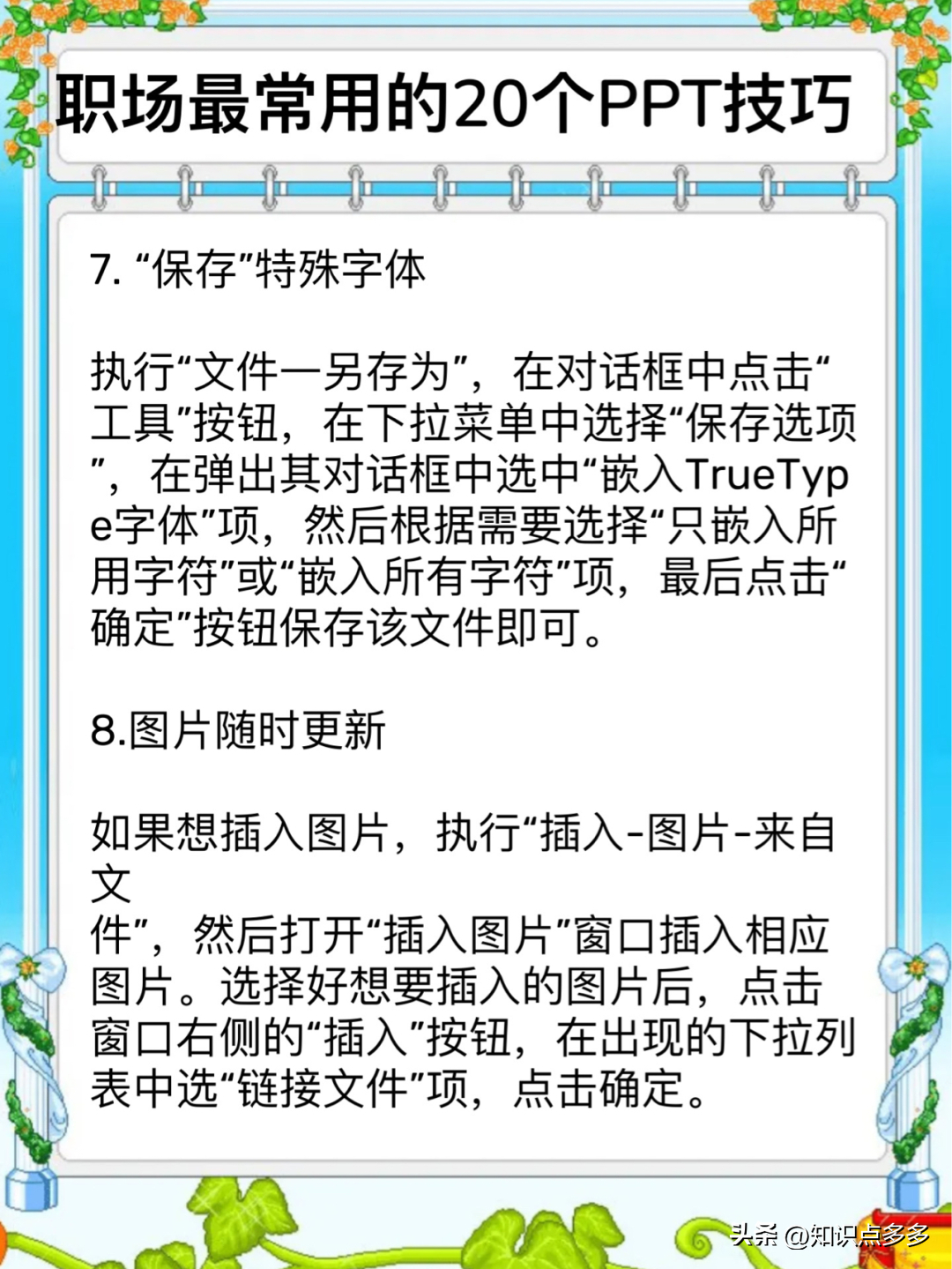 职场最常用的20个PPT技巧

7. “保存”特殊字体

执行“文件一另存为”，在对话框中点击“工具”按钮，在下拉菜单中选择“保存选项”，在弹出其对话框中选中“嵌入TrueType字体”项，然后根据需要选择“只嵌入所用字符”或“嵌入所有字符”项，最后点击“确定”按钮保存该文件即可。

8.图片随时更新

如果想插入图片，执行“插入-图片-来自文
件”，然后打开“插入图片”窗口插入相应图片。选择好想要插入的图片后，点击窗口右侧的“插入”按钮，在出现的下拉列表中选“链接文件”项，点击确定。

头条 @知识点多多